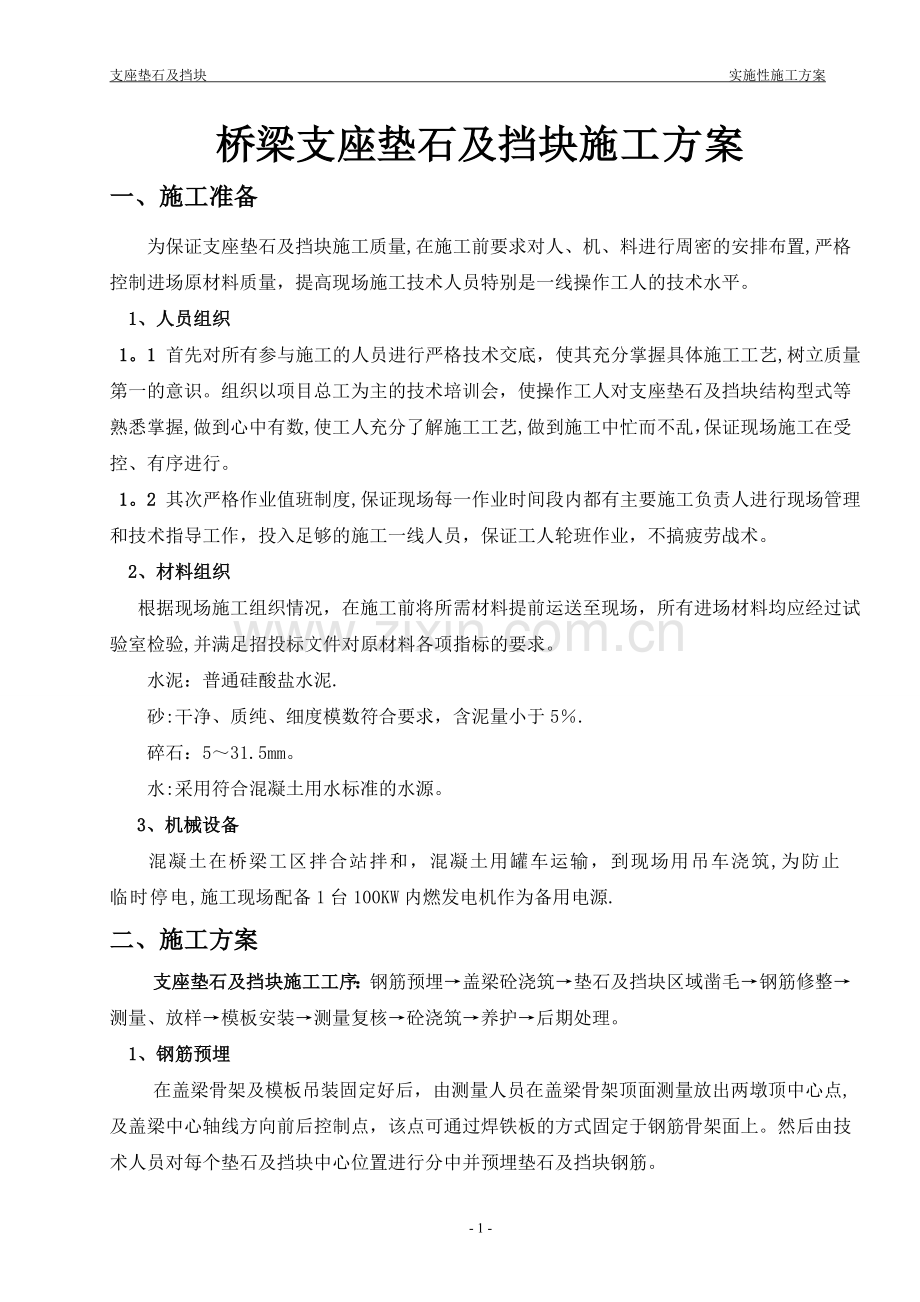 支座垫石及挡块 实施性施工方案

桥梁支座垫石及挡块施工方案

一、施工准备

为保证支座垫石及挡块施工质量,在施工前要求对人、机、料进行周密的安排布置,严格控制进场原材料质量，提高现场施工技术人员特别是一线操作工人的技术水平。

1、人员组织

1。1 首先对所有参与施工的人员进行严格技术交底，使其充分掌握具体施工工艺,树立质量第一的意识。组织以项目总工为主的技术培训会，使操作工人对支座垫石及挡块结构型式等熟悉掌握,做到心中有数,使工人充分了解施工工艺,做到施工中忙而不乱,保证现场施工在受控、有序进行。

1。2 其次严格作业值班制度,保证现场每一作业时间段内都有主要施工负责人进行现场管理和技术指导工作，投入足够的施工一线人员，保证工人轮班作业，不搞疲劳战术。

2、材料组织

根据现场施工组织情况，在施工前将所需材料提前运送至现场，所有进场材料均应经过试验室检验,并满足招投标文件对原材料各项指标的要求。

水泥：普通硅酸盐水泥.

砂:干净、质纯、细度模数符合要求，含泥量小于5%.

碎石：5～31.5mm。

水:采用符合混凝土用水标准的水源。

3、机械设备

混凝土在桥梁工区拌合站拌和，混凝土用罐车运输，到现场用吊车浇筑,为防止临时停电,施工现场配备1台100KW内燃发电机作为备用电源.

二、施工方案

支座垫石及挡块施工工序:钢筋预埋→盖梁砼浇筑→垫石及挡块区域凿毛→钢筋修整→测量、放样→模板安装→测量复核→砼浇筑→养护→后期处理。

1、钢筋预埋

在盖梁骨架及模板吊装固定好后，由测量人员在盖梁骨架顶面测量放出两墩顶中心点,及盖梁中心轴线方向前后控制点，该点可通过焊铁板的方式固定于钢筋骨架面上。然后由技术人员对每个垫石及挡块中心位置进行分中并预埋垫石及挡块钢筋。

- 1 -

www.zixin.com.cn